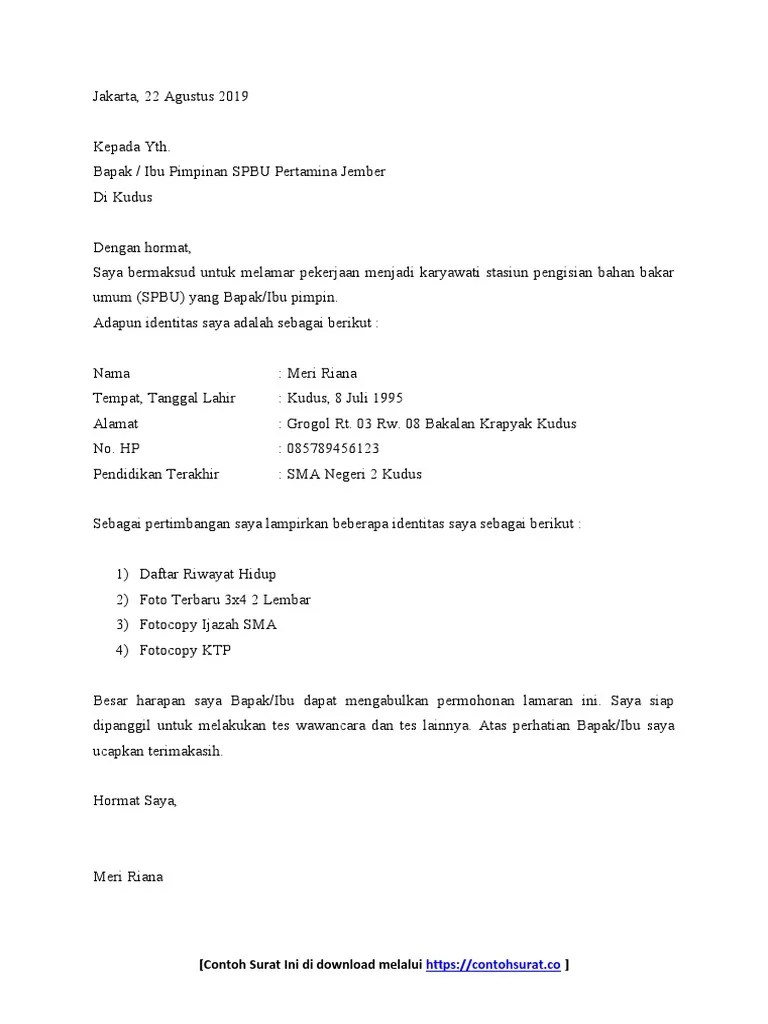 Jakarta, 22 Agustus 2019

Kepada Yth.
Bapak / Ibu Pimpinan SPBU Pertamina Jember
Di Kudus

Dengan hormat,
Saya bermaksud untuk melamar pekerjaan menjadi karyawati stasiun pengisian bahan bakar umum (SPBU) yang Bapak/Ibu pimpin.
Adapun identitas saya adalah sebagai berikut :

Nama : Meri Riana
Tempat, Tanggal Lahir : Kudus, 8 Juli 1995
Alamat : Grogol Rt. 03 Rw. 08 Bakalan Krapyak Kudus
No. HP : 085789456123
Pendidikan Terakhir : SMA Negeri 2 Kudus

Sebagai pertimbangan saya lampirkan beberapa identitas saya sebagai berikut :

1) Daftar Riwayat Hidup
2) Foto Terbaru 3x4 2 Lembar
3) Fotocopy Ijazah SMA
4) Fotocopy KTP

Besar harapan saya Bapak/Ibu dapat mengabulkan permohonan lamaran ini. Saya siap dipanggil untuk melakukan tes wawancara dan tes lainnya. Atas perhatian Bapak/Ibu saya ucapkan terimakasih.

Hormat Saya,

Meri Riana

[Contoh Surat Ini di download melalui https://contohsurat.co ]